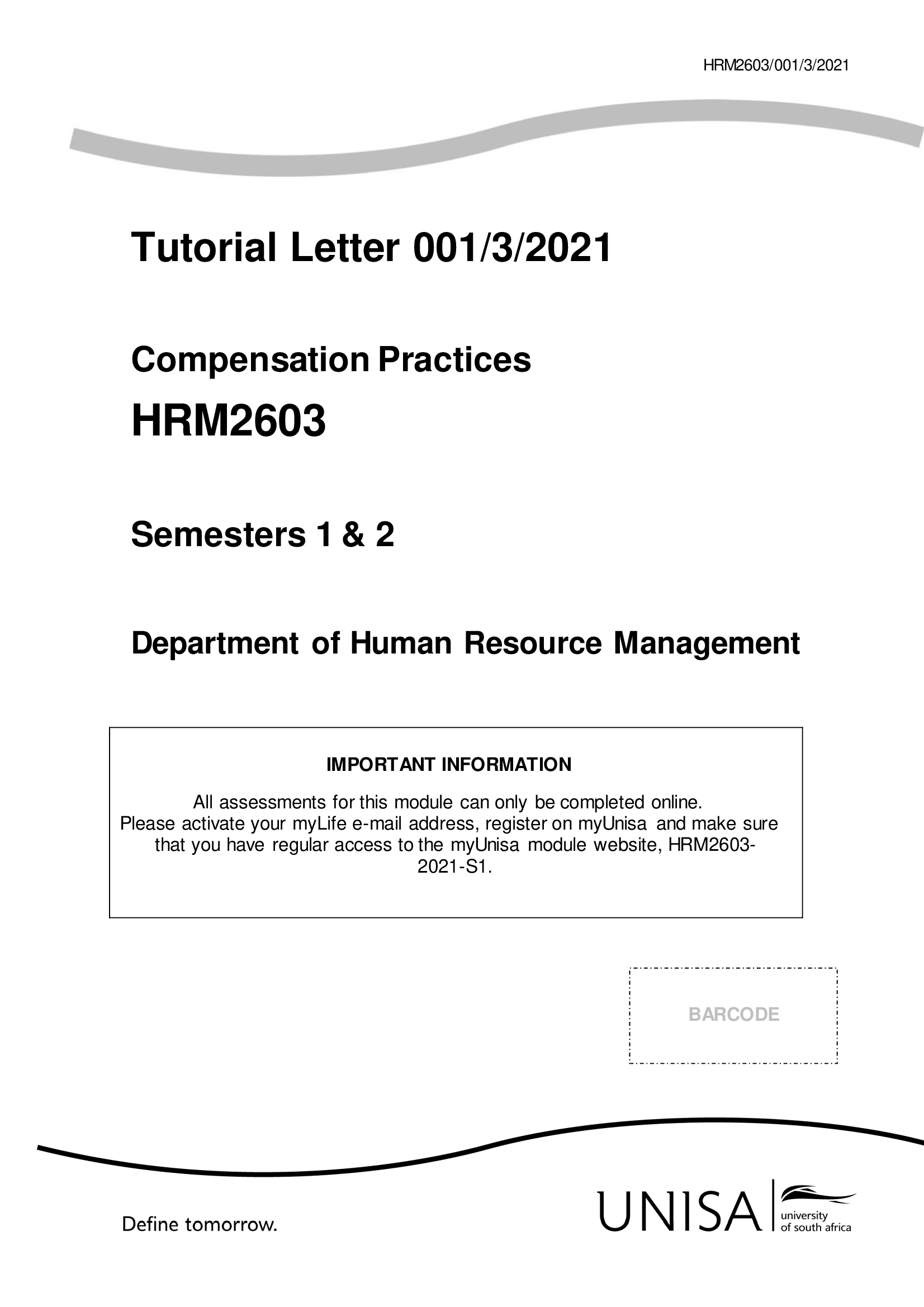 HRM2603/001/3/2021

Tutorial Letter 001/3/2021

Compensation Practices

HRM2603

Semesters 1 & 2

Department of Human Resource Management

IMPORTANT INFORMATION

All assessments for this module can only be completed online.
Please activate your myLife e-mail address, register on myUnisa and make sure that you have regular access to the myUnisa module website, HRM2603-2021-S1.

BARCODE

Define tomorrow.

UNISA university of south africa